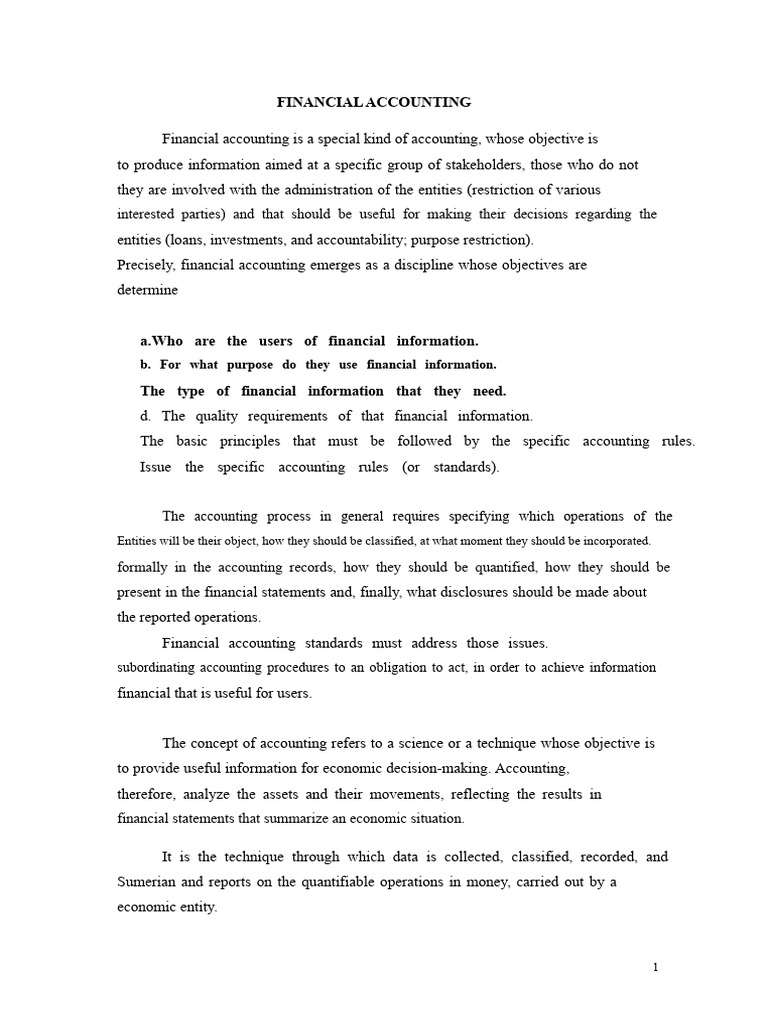 FINANCIAL ACCOUNTING

Financial accounting is a special kind of accounting, whose objective is to produce information aimed at a specific group of stakeholders, those who do not they are involved with the administration of the entities (restriction of various interested parties) and that should be useful for making their decisions regarding the entities (loans, investments, and accountability; purpose restriction).
Precisely, financial accounting emerges as a discipline whose objectives are determine

a.Who are the users of financial information.
b. For what purpose do they use financial information.
The type of financial information that they need.
d. The quality requirements of that financial information.
The basic principles that must be followed by the specific accounting rules.
Issue the specific accounting rules (or standards).

The accounting process in general requires specifying which operations of the Entities will be their object, how they should be classified, at what moment they should be incorporated. formally in the accounting records, how they should be quantified, how they should be present in the financial statements and, finally, what disclosures should be made about the reported operations.

Financial accounting standards must address those issues. subordinating accounting procedures to an obligation to act, in order to achieve information financial that is useful for users.

The concept of accounting refers to a science or a technique whose objective is to provide useful information for economic decision-making. Accounting, therefore, analyze the assets and their movements, reflecting the results in financial statements that summarize an economic situation.

It is the technique through which data is collected, classified, recorded, and Sumerian and reports on the quantifiable operations in money, carried out by a economic entity.

1